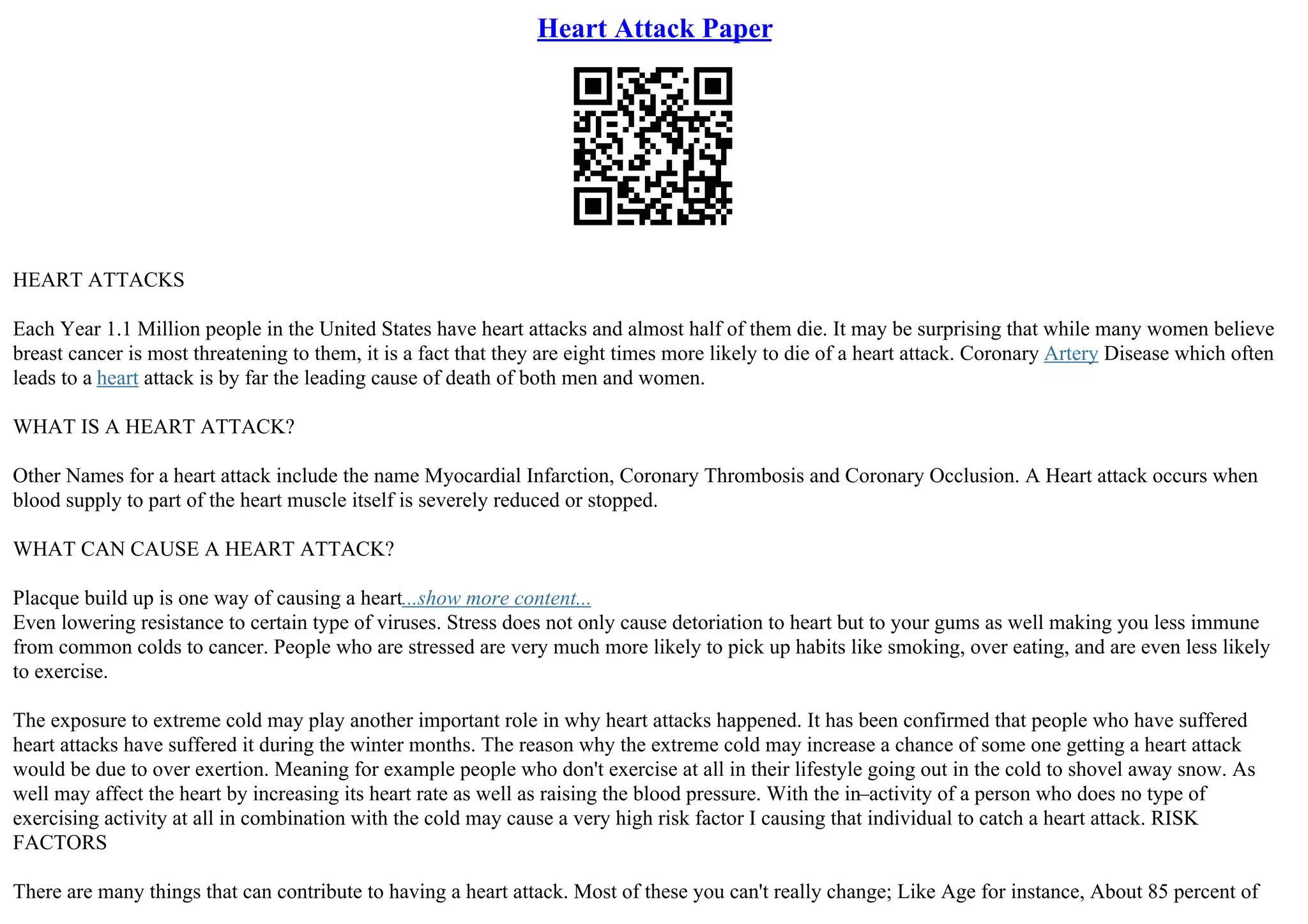 Heart Attack Paper

HEART ATTACKS

Each Year 1.1 Million people in the United States have heart attacks and almost half of them die. It may be surprising that while many women believe breast cancer is most threatening to them, it is a fact that they are eight times more likely to die of a heart attack. Coronary Artery Disease which often leads to a heart attack is by far the leading cause of death of both men and women.

WHAT IS A HEART ATTACK?

Other Names for a heart attack include the name Myocardial Infarction, Coronary Thrombosis and Coronary Occlusion. A Heart attack occurs when blood supply to part of the heart muscle itself is severely reduced or stopped.

WHAT CAN CAUSE A HEART ATTACK?

Placque build up is one way of causing a heart...show more content...
Even lowering resistance to certain type of viruses. Stress does not only cause detoriation to heart but to your gums as well making you less immune from common colds to cancer. People who are stressed are very much more likely to pick up habits like smoking, over eating, and are even less likely to exercise.

The exposure to extreme cold may play another important role in why heart attacks happened. It has been confirmed that people who have suffered heart attacks have suffered it during the winter months. The reason why the extreme cold may increase a chance of some one getting a heart attack would be due to over exertion. Meaning for example people who don't exercise at all in their lifestyle going out in the cold to shovel away snow. As well may affect the heart by increasing its heart rate as well as raising the blood pressure. With the in–activity of a person who does no type of exercising activity at all in combination with the cold may cause a very high risk factor I causing that individual to catch a heart attack. RISK FACTORS

There are many things that can contribute to having a heart attack. Most of these you can't really change; Like Age for instance, About 85 percent of